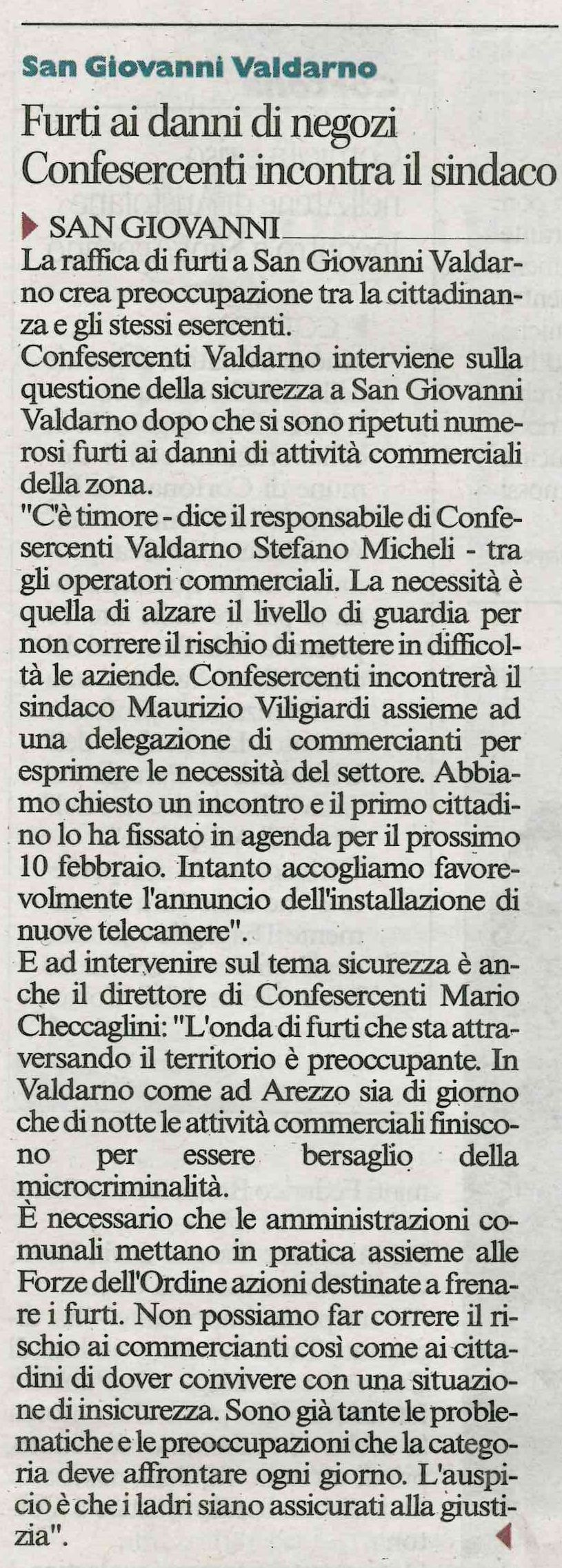 San Giovanni Valdarno

Furti ai danni di negozi
Confesercenti incontra il sindaco

SAN GIOVANNI
La raffica di furti a San Giovanni Valdarno crea preoccupazione tra la cittadinanza e gli stessi esercenti.
Confesercenti Valdarno interviene sulla questione della sicurezza a San Giovanni Valdarno dopo che si sono ripetuti numerosi furti ai danni di attività commerciali della zona.
"C'è timore - dice il responsabile di Confesercenti Valdarno Stefano Micheli - tra gli operatori commerciali. La necessità è quella di alzare il livello di guardia per non correre il rischio di mettere in difficoltà le aziende. Confesercenti incontrerà il sindaco Maurizio Viligiardi assieme ad una delegazione di commercianti per esprimere le necessità del settore. Abbiamo chiesto un incontro e il primo cittadino lo ha fissato in agenda per il prossimo 10 febbraio. Intanto accogliamo favorevolmente l'annuncio dell'installazione di nuove telecamere".
E ad intervenire sul tema sicurezza è anche il direttore di Confesercenti Mario Checcaglini: "L'onda di furti che sta attraversando il territorio è preoccupante. In Valdarno come ad Arezzo sia di giorno che di notte le attività commerciali finiscono per essere bersaglio della microcriminalità.
È necessario che le amministrazioni comunali mettano in pratica assieme alle Forze dell'Ordine azioni destinate a frenare i furti. Non possiamo far correre il rischio ai commercianti così come ai cittadini di dover convivere con una situazione di insicurezza. Sono già tante le problematiche e le preoccupazioni che la categoria deve affrontare ogni giorno. L'auspicio è che i ladri siano assicurati alla giustizia".